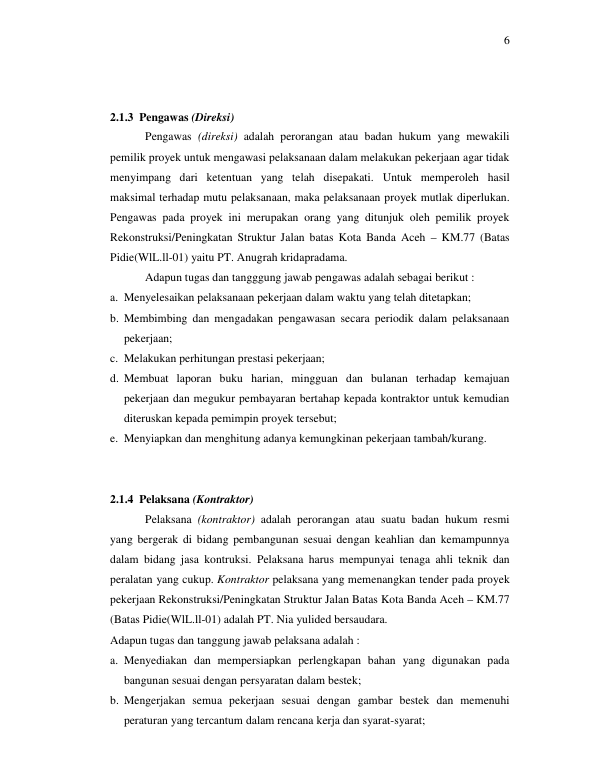 6

2.1.3 Pengawas (Direksi)

Pengawas (direksi) adalah perorangan atau badan hukum yang mewakili pemilik proyek untuk mengawasi pelaksanaan dalam melakukan pekerjaan agar tidak menyimpang dari ketentuan yang telah disepakati. Untuk memperoleh hasil maksimal terhadap mutu pelaksanaan, maka pelaksanaan proyek mutlak diperlukan. Pengawas pada proyek ini merupakan orang yang ditunjuk oleh pemilik proyek Rekonstruksi/Peningkatan Struktur Jalan batas Kota Banda Aceh – KM.77 (Batas Pidie(WIL.ll-01) yaitu PT. Anugrah kridapradama.

Adapun tugas dan tangggung jawab pengawas adalah sebagai berikut :

a. Menyelesaikan pelaksanaan pekerjaan dalam waktu yang telah ditetapkan;

b. Membimbing dan mengadakan pengawasan secara periodik dalam pelaksanaan pekerjaan;

c. Melakukan perhitungan prestasi pekerjaan;

d. Membuat laporan buku harian, mingguan dan bulanan terhadap kemajuan pekerjaan dan megukur pembayaran bertahap kepada kontraktor untuk kemudian diteruskan kepada pemimpin proyek tersebut;

e. Menyiapkan dan menghitung adanya kemungkinan pekerjaan tambah/kurang.

2.1.4 Pelaksana (Kontraktor)

Pelaksana (kontraktor) adalah perorangan atau suatu badan hukum resmi yang bergerak di bidang pembangunan sesuai dengan keahlian dan kemampunnya dalam bidang jasa kontruksi. Pelaksana harus mempunyai tenaga ahli teknik dan peralatan yang cukup. Kontraktor pelaksana yang memenangkan tender pada proyek pekerjaan Rekonstruksi/Peningkatan Struktur Jalan Batas Kota Banda Aceh – KM.77 (Batas Pidie(WIL.ll-01) adalah PT. Nia yulided bersaudara.

Adapun tugas dan tanggung jawab pelaksana adalah :

a. Menyediakan dan mempersiapkan perlengkapan bahan yang digunakan pada bangunan sesuai dengan persyaratan dalam bestek;

b. Mengerjakan semua pekerjaan sesuai dengan gambar bestek dan memenuhi peraturan yang tercantum dalam rencana kerja dan syarat-syarat;